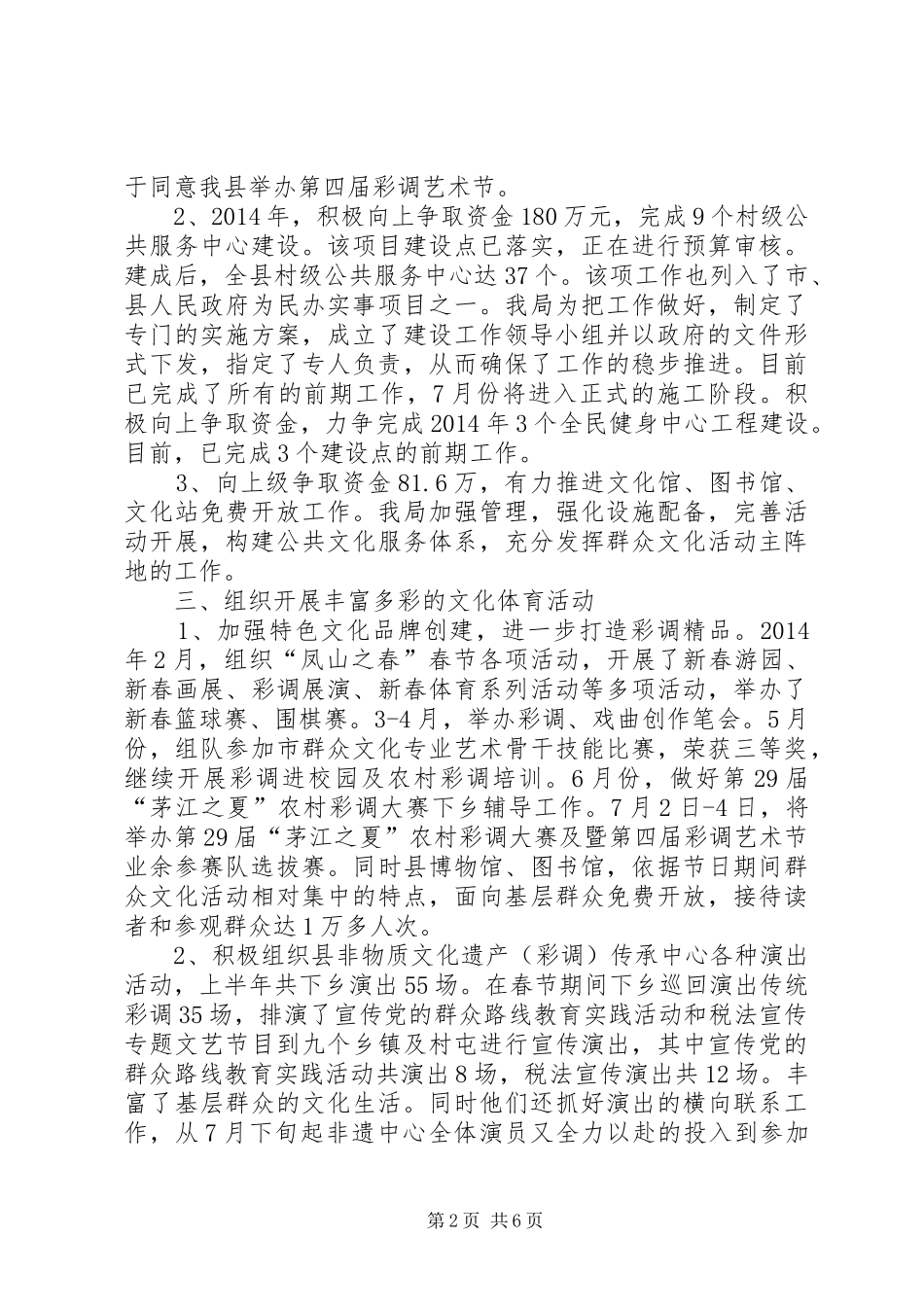 于同意我县举办第四届彩调艺术节。

2、2014年，积极向上争取资金180万元，完成9个村级公共服务中心建设。该项目建设点已落实，正在进行预算审核。建成后，全县村级公共服务中心达37个。该项工作也列入了市、县人民政府为民办实事项目之一。我局为把工作做好，制定了专门的实施方案，成立了建设工作领导小组并以政府的文件形式下发，指定了专人负责，从而确保了工作的稳步推进。目前已完成了所有的前期工作，7月份将进入正式的施工阶段。积极向上争取资金，力争完成2014年3个全民健身中心工程建设。目前，已完成3个建设点的前期工作。

3、向上级争取资金81.6万，有力推进文化馆、图书馆、文化站免费开放工作。我局加强管理，强化设施配备，完善活动开展，构建公共文化服务体系，充分发挥群众文化活动主阵地的工作。

三、组织开展丰富多彩的文化体育活动

1、加强特色文化品牌创建，进一步打造彩调精品。2014年2月，组织“凤山之春”春节各项活动，开展了新春游园、新春画展、彩调展演、新春体育系列活动等多项活动，举办了新春篮球赛、围棋赛。3-4月，举办彩调、戏曲创作笔会。5月份，组队参加市群众文化专业艺术骨干技能比赛，荣获三等奖，继续开展彩调进校园及农村彩调培训。6月份，做好第29届“茅江之夏”农村彩调大赛下乡辅导工作。7月2日-4日，将举办第29届“茅江之夏”农村彩调大赛及暨第四届彩调艺术节业余参赛队选拔赛。同时县博物馆、图书馆，依据节日期间群众文化活动相对集中的特点，面向基层群众免费开放，接待读者和参观群众达1万多人次。

2、积极组织县非物质文化遗产（彩调）传承中心各种演出活动，上半年共下乡演出55场。在春节期间下乡巡回演出传统彩调35场，排演了宣传党的群众路线教育实践活动和税法宣传专题文艺节目到九个乡镇及村屯进行宣传演出，其中宣传党的群众路线教育实践活动共演出8场，税法宣传演出共12场。丰富了基层群众的文化生活。同时他们还抓好演出的横向联系工作，从7月下旬起非遗中心全体演员又全力以赴的投入到参加

第2页 共6页